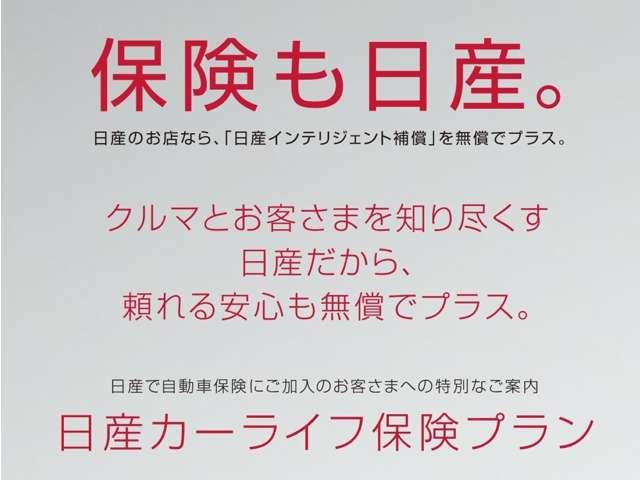 保険も日産。

日産のお店なら、「日産インテリジェント補償」を無償でプラス。

クルマとお客さまを知り尽くす
日産だから、
頼れる安心も無償でプラス。

日産で自動車保険にご加入のお客さまへの特別なご案内

日産カーライフ保険プラン